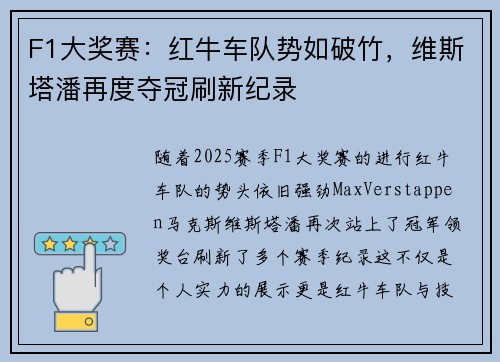 F1大奖赛：红牛车队势如破竹，维斯塔潘再度夺冠刷新纪录

随着2025赛季F1大奖赛的进行红牛车队的势头依旧强劲MaxVerstappen马克斯维斯塔潘再次站上了冠军领奖台刷新了多个赛季纪录这不仅是个人实力的展示更是红牛车队与技